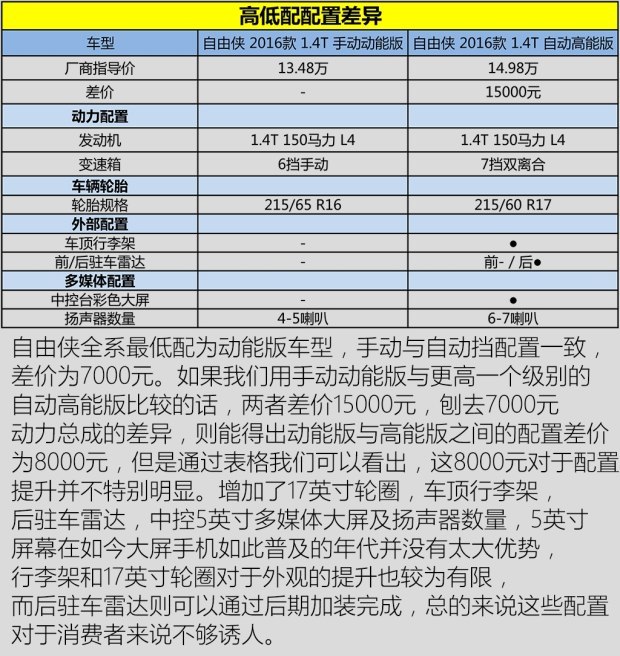 高低配配置差异

| 车型 | 自由侠 2016款 1.4T 手动动能版 | 自由侠 2016款 1.4T 自动高能版 |
|---|---|---|
| 厂商指导价 | 13.48万 | 14.98万 |
| 差价 | - | 15000元 |
| 动力配置 | | |
| 发动机 | 1.4T 150马力 L4 | 1.4T 150马力 L4 |
| 变速箱 | 6挡手动 | 7挡双离合 |
| 车辆轮胎 | | |
| 轮胎规格 | 215/65 R16 | 215/60 R17 |
| 外部配置 | | |
| 车顶行李架 | - | ● |
| 前/后驻车雷达 | - | 前- / 后● |
| 多媒体配置 | | |
| 中控台彩色大屏 | - | ● |
| 扬声器数量 | 4-5喇叭 | 6-7喇叭 |

自由侠全系最低配为动能版车型，手动与自动挡配置一致，差价为7000元。如果我们用手动动能版与更高一个级别的自动高能版比较的话，两者差价15000元，刨去7000元动力总成的差异，则能得出动能版与高能版之间的配置差价为8000元，但是通过表格我们可以看出，这8000元对于配置提升并不特别明显。增加了17英寸轮圈，车顶行李架，后驻车雷达，中控5英寸多媒体大屏及扬声器数量，5英寸屏幕在如今大屏手机如此普及的年代并没有太大优势，行李架和17英寸轮圈对于外观的提升也较为有限，而后驻车雷达则可以通过后期加装完成，总的来说这些配置对于消费者来说不够诱人。